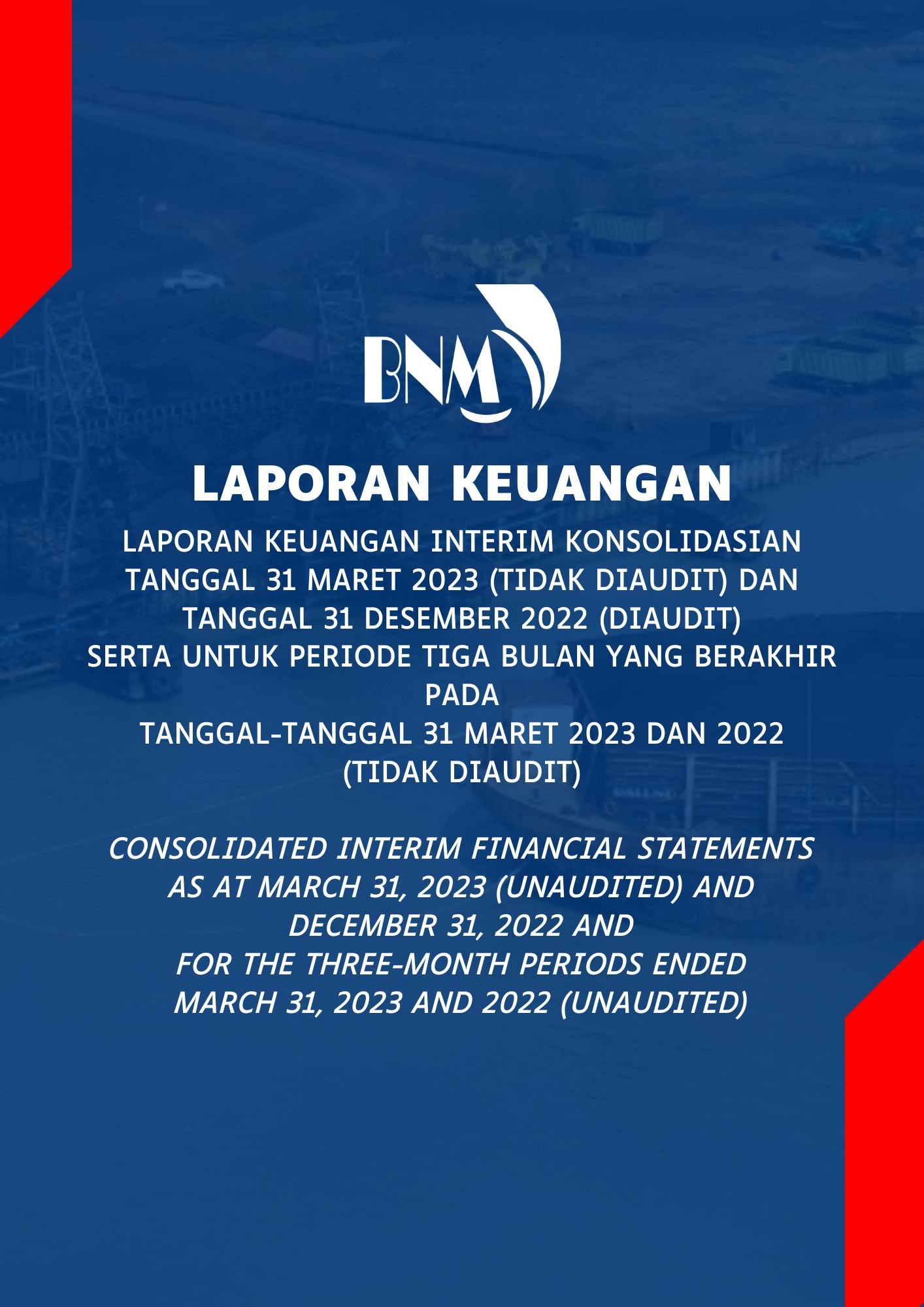 BNM

LAPORAN KEUANGAN

LAPORAN KEUANGAN INTERIM KONSOLIDASIAN TANGGAL 31 MARET 2023 (TIDAK DIAUDIT) DAN TANGGAL 31 DESEMBER 2022 (DIAUDIT) SERTA UNTUK PERIODE TIGA BULAN YANG BERAKHIR PADA TANGGAL-TANGGAL 31 MARET 2023 DAN 2022 (TIDAK DIAUDIT)

CONSOLIDATED INTERIM FINANCIAL STATEMENTS AS AT MARCH 31, 2023 (UNAUDITED) AND DECEMBER 31, 2022 AND FOR THE THREE-MONTH PERIODS ENDED MARCH 31, 2023 AND 2022 (UNAUDITED)